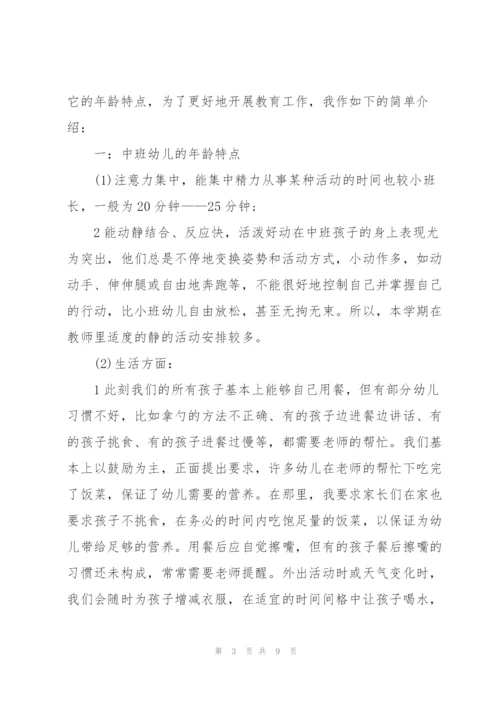 它的年龄特点，为了更好地开展教育工作，我作如下的简单介绍：

一：中班幼儿的年龄特点

(1)注意力集中，能集中精力从事某种活动的时间也较小班长，一般为20分钟——25分钟；

2能动静结合、反应快，活泼好动在中班孩子的身上表现尤为突出，他们总是不停地变换姿势和活动方式，小动作多，如动动手、伸伸腿或自由地奔跑等，不能很好地控制自己并掌握自己的行动，比小班幼儿自由放松，甚至无拘无束。所以，本学期在教师里适度的静的活动安排较多。

(2)生活方面：

1此刻我们的所有孩子基本上能够自己用餐，但有部分幼儿习惯不好，比如拿勺的方法不正确、有的孩子边进餐边讲话、有的孩子挑食、有的孩子进餐过慢等，都需要老师的帮忙。我们基本上以鼓励为主，正面提出要求，许多幼儿在老师的帮忙下吃完了饭菜，保证了幼儿需要的营养。在那里，我要求家长们在家也要求孩子不挑食，在务必的时间内吃饱足量的饭菜，以保证为幼儿带给足够的营养。用餐后应自觉擦嘴，但有的孩子餐后擦嘴的习惯还未构成，常常需要老师提醒。外出活动时或天气变化时，我们会随时为孩子增减衣服，在适宜的时间间格中让孩子喝水，

第 3 页 共 9 页